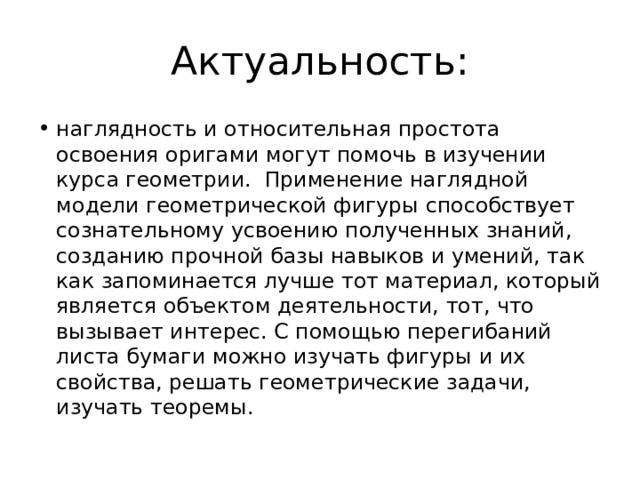 Актуальность:

• наглядность и относительная простота освоения оригами могут помочь в изучении курса геометрии. Применение наглядной модели геометрической фигуры способствует сознательному усвоению полученных знаний, созданию прочной базы навыков и умений, так как запоминается лучше тот материал, который является объектом деятельности, тот, что вызывает интерес. С помощью перегибаний листа бумаги можно изучать фигуры и их свойства, решать геометрические задачи, изучать теоремы.